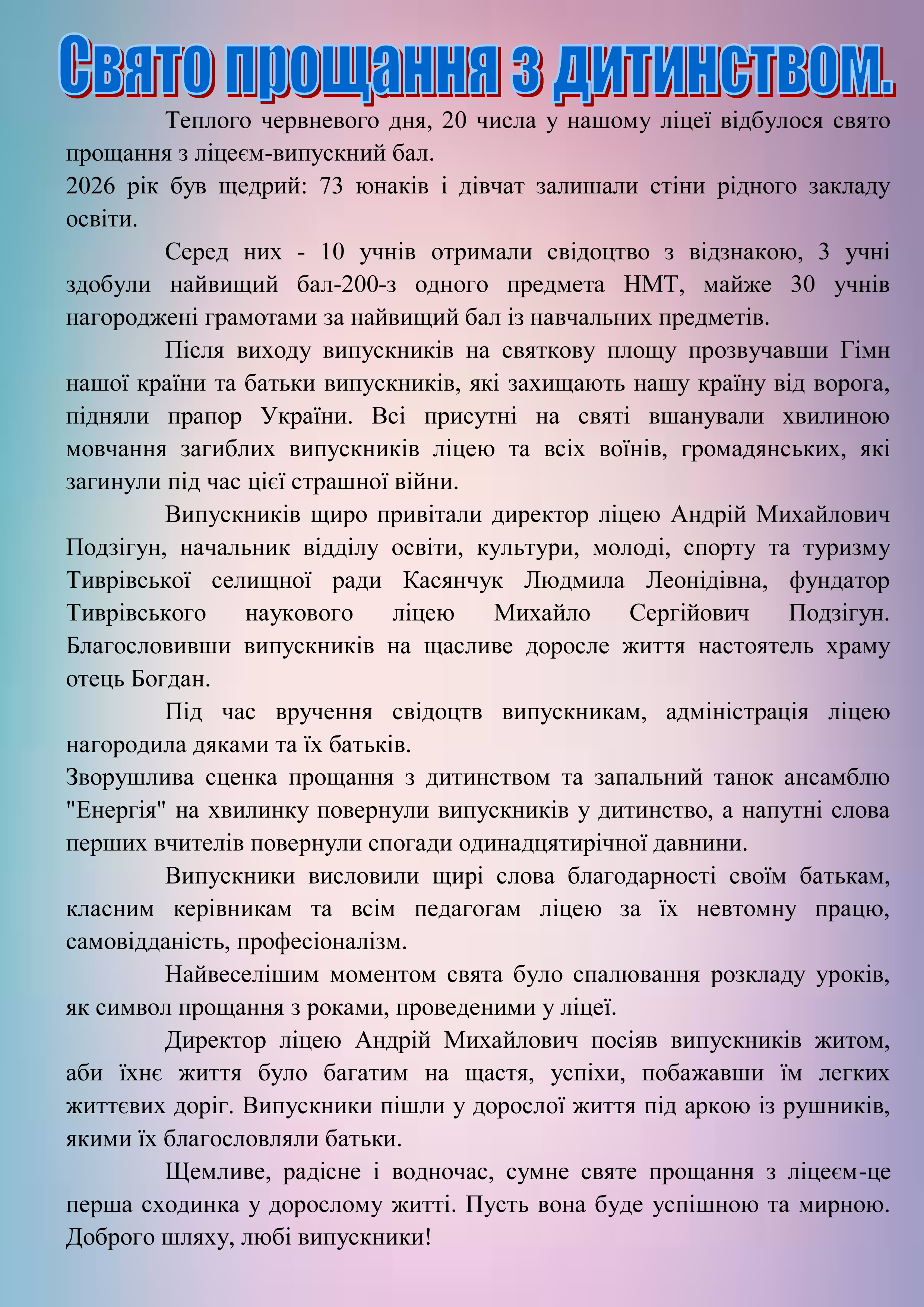 Свято прощання з дитинством.

Теплого червневого дня, 20 числа у нашому ліцеї відбулося свято прощання з ліцеєм-випускний бал.
2026 рік був щедрий: 73 юнаків і дівчат залишали стіни рідного закладу освіти.

Серед них - 10 учнів отримали свідоцтво з відзнакою, 3 учні здобули найвищий бал-200-з одного предмета НМТ, майже 30 учнів нагороджені грамотами за найвищий бал із навчальних предметів.

Після виходу випускників на святкову площу прозвучавши Гімн нашої країни та батьки випускників, які захищають нашу країну від ворога, підняли прапор України. Всі присутні на святі вшанували хвилиною мовчання загиблих випускників ліцею та всіх воїнів, громадянських, які загинули під час цієї страшної війни.

Випускників щиро привітали директор ліцею Андрій Михайлович Подзігун, начальник відділу освіти, культури, молоді, спорту та туризму Тиврівської селищної ради Касянчук Людмила Леонідівна, фундатор Тиврівського наукового ліцею Михайло Сергійович Подзігун. Благословивши випускників на щасливе доросле життя настоятель храму отець Богдан.

Під час вручення свідоцтв випускникам, адміністрація ліцею нагородила дяками та їх батьків.
Зворушлива сценка прощання з дитинством та запальний танок ансамблю "Енергія" на хвилинку повернули випускників у дитинство, а напутні слова перших вчителів повернули спогади одинадцятирічної давнини.

Випускники висловили щирі слова благодарності своїм батькам, класним керівникам та всім педагогам ліцею за їх невтомну працю, самовідданість, професіоналізм.

Найвеселішим моментом свята було спалювання розкладу уроків, як символ прощання з роками, проведеними у ліцеї.

Директор ліцею Андрій Михайлович посіяв випускників житом, аби їхнє життя було багатим на щастя, успіхи, побажавши їм легких життєвих доріг. Випускники пішли у дорослої життя під аркою із рушників, якими їх благословляли батьки.

Щемливе, радісне і водночас, сумне святе прощання з ліцеєм-це перша сходинка у дорослому житті. Пусть вона буде успішною та мирною. Доброго шляху, любі випускники!